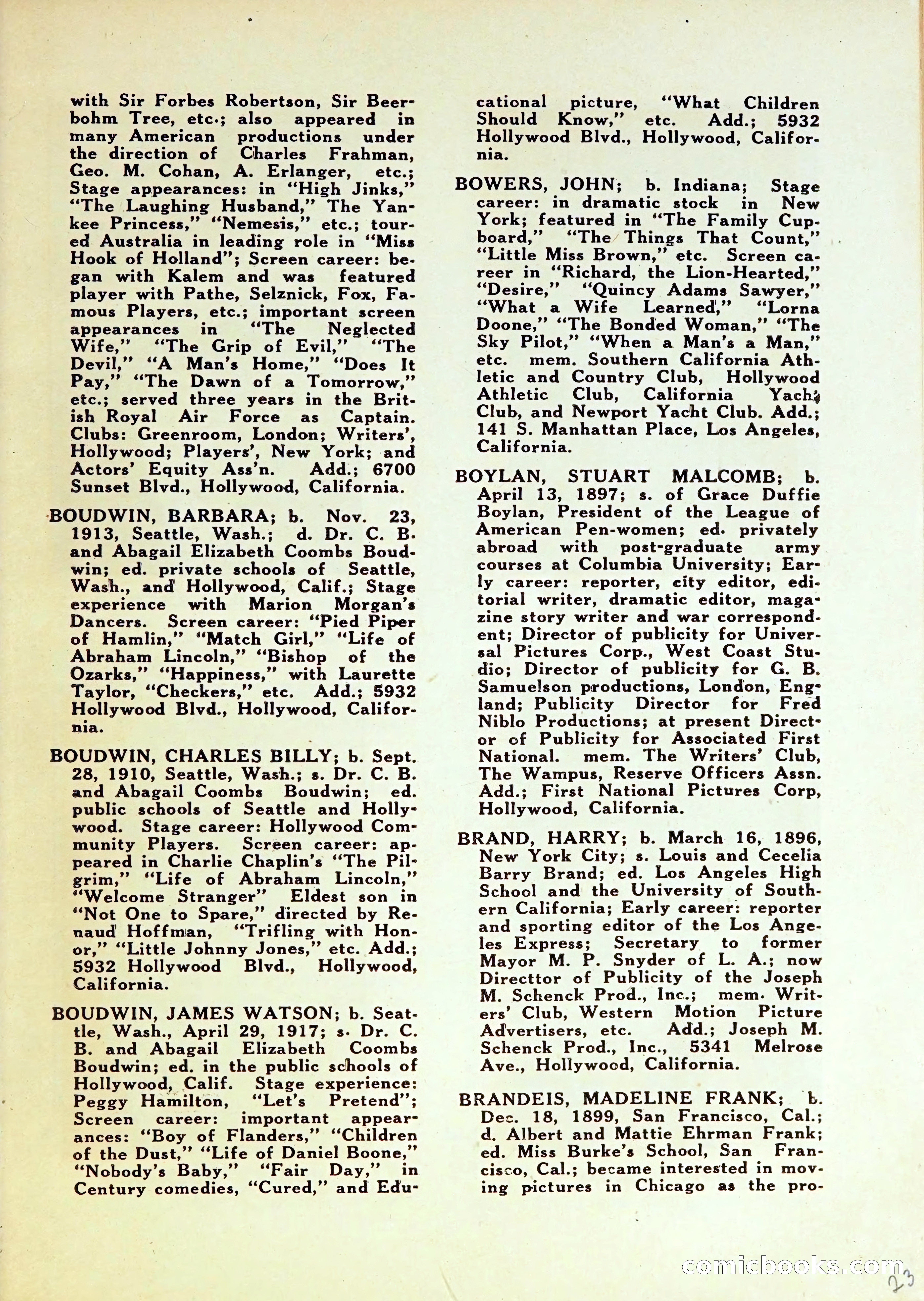 with Sir Forbes Robertson, Sir Beerbohm Tree, etc.; also appeared in many American productions under the direction of Charles Frahman, Geo. M. Cohan, A. Erlanger, etc.; Stage appearances: in "High Jinks," "The Laughing Husband," The Yankee Princess," "Nemesis," etc.; toured Australia in leading role in "Miss Hook of Holland"; Screen career: began with Kalem and was featured player with Pathe, Selznick, Fox, Famous Players, etc.; important screen appearances in "The Neglected Wife," "The Grip of Evil," "The Devil," "A Man's Home," "Does It Pay," "The Dawn of a Tomorrow," etc.; served three years in the British Royal Air Force as Captain. Clubs: Greenroom, London; Writers', Hollywood; Players', New York; and Actors' Equity Ass'n. Add.; 6700 Sunset Blvd., Hollywood, California.

BOUDWIN, BARBARA; b. Nov. 23, 1913, Seattle, Wash.; d. Dr. C. B. and Abagail Elizabeth Coombs Boudwin; ed. private schools of Seattle, Wash., and Hollywood, Calif.; Stage experience with Marion Morgan's Dancers. Screen career: "Pied Piper of Hamlin," "Match Girl," "Life of Abraham Lincoln," "Bishop of the Ozarks," "Happiness," with Laurette Taylor, "Checkers," etc. Add.; 5932 Hollywood Blvd., Hollywood, California.

BOUDWIN, CHARLES BILLY; b. Sept. 28, 1910, Seattle, Wash.; s. Dr. C. B. and Abagail Coombs Boudwin; ed. public schools of Seattle and Hollywood. Stage career: Hollywood Community Players. Screen career: appeared in Charlie Chaplin's "The Pilgrim," "Life of Abraham Lincoln," "Welcome Stranger" Eldest son in "Not One to Spare," directed by Renaud Hoffman, "Trifling with Honor," "Little Johnny Jones," etc. Add.; 5932 Hollywood Blvd., Hollywood, California.

BOUDWIN, JAMES WATSON; b. Seattle, Wash., April 29, 1917; s. Dr. C. B. and Abagail Elizabeth Coombs Boudwin; ed. in the public schools of Hollywood, Calif. Stage experience: Peggy Hamilton, "Let's Pretend"; Screen career: important appearances: "Boy of Flanders," "Children of the Dust," "Life of Daniel Boone," "Nobody's Baby," "Fair Day," in Century comedies, "Cured," and Educational picture, "What Children Should Know," etc. Add.; 5932 Hollywood Blvd., Hollywood, California.

BOWERS, JOHN; b. Indiana; Stage career: in dramatic stock in New York; featured in "The Family Cupboard," "The Things That Count," "Little Miss Brown," etc. Screen career in "Richard, the Lion-Hearted," "Desire," "Quincy Adams Sawyer," "What a Wife Learned," "Lorna Doone," "The Bonded Woman," "The Sky Pilot," "When a Man's a Man," etc. mem. Southern California Athletic and Country Club, Hollywood Athletic Club, California Yacht Club, and Newport Yacht Club. Add.; 141 S. Manhattan Place, Los Angeles, California.

BOYLAN, STUART MALCOMB; b. April 13, 1897; s. of Grace Duffie Boylan, President of the League of American Pen-women; ed. privately abroad with post-graduate army courses at Columbia University; Early career: reporter, city editor, editorial writer, dramatic editor, magazine story writer and war correspondent; Director of publicity for Universal Pictures Corp., West Coast Studio; Director of publicity for G. B. Samuelson productions, London, England; Publicity Director for Fred Niblo Productions; at present Director of Publicity for Associated First National. mem. The Writers' Club, The Wampus, Reserve Officers Assn. Add.; First National Pictures Corp, Hollywood, California.

BRAND, HARRY; b. March 16, 1896, New York City; s. Louis and Cecelia Barry Brand; ed. Los Angeles High School and the University of Southern California; Early career: reporter and sporting editor of the Los Angeles Express; Secretary to former Mayor M. P. Snyder of L. A.; now Directtor of Publicity of the Joseph M. Schenck Prod., Inc.; mem. Writers' Club, Western Motion Picture Advertisers, etc. Add.; Joseph M. Schenck Prod., Inc., 5341 Melrose Ave., Hollywood, California.

BRANDEIS, MADELINE FRANK; b. Dec. 18, 1899, San Francisco, Cal.; d. Albert and Mattie Ehrman Frank; ed. Miss Burke's School, San Francisco, Cal.; became interested in moving pictures in Chicago as the pro-

comicbooks.com

23